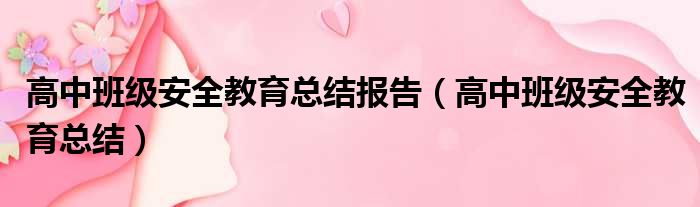 高中班级安全教育总结报告（高中班级安全教育总结）